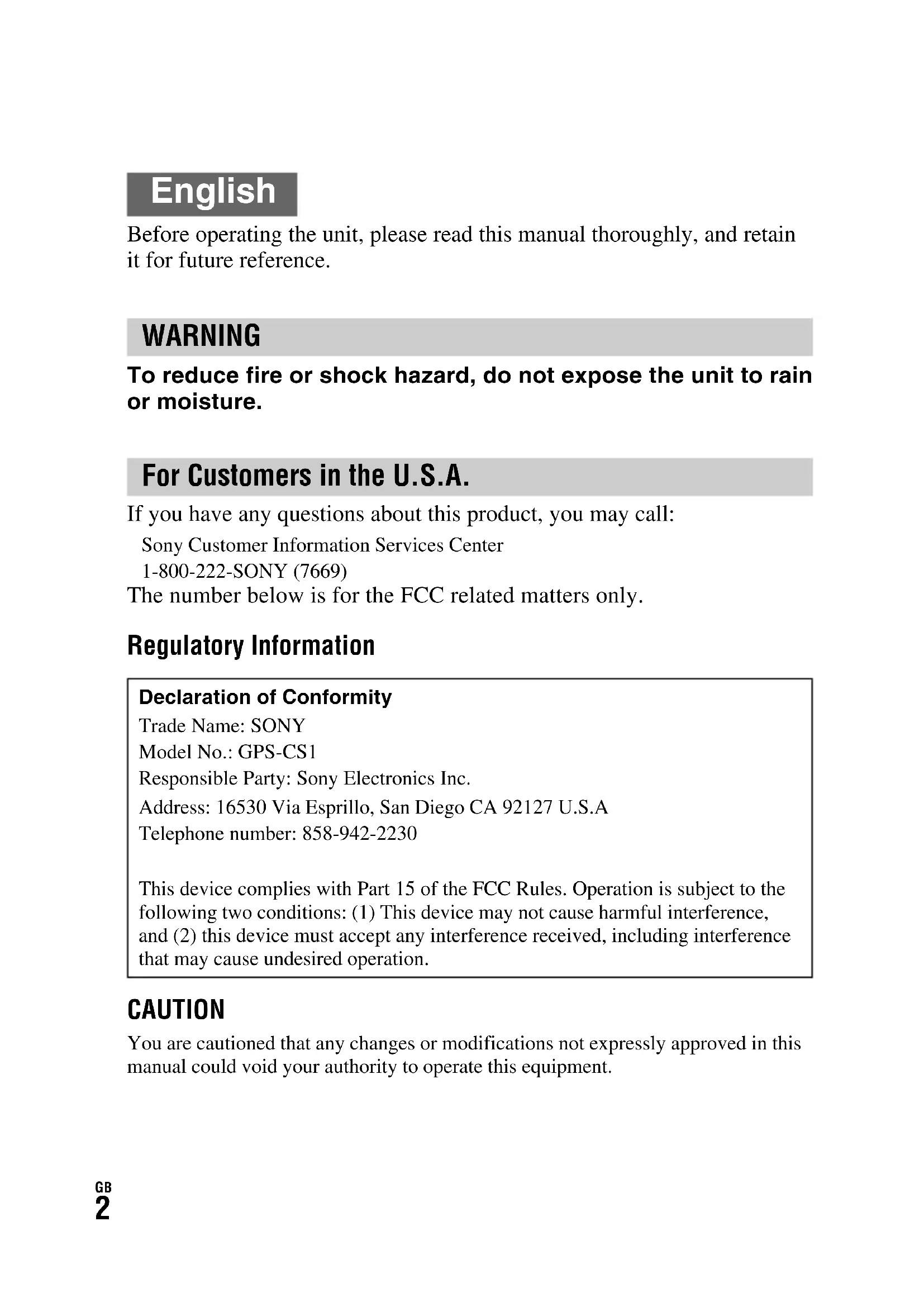 English

Before operating the unit, please read this manual thoroughly, and retain it for future reference.

WARNING

To reduce fire or shock hazard, do not expose the unit to rain or moisture.

For Customers in the U.S.A.

If you have any questions about this product, you may call:

Sony Customer Information Services Center
1-800-222-SONY (7669)

The number below is for the FCC related matters only.

Regulatory Information

Declaration of Conformity
Trade Name: SONY
Model No.: GPS-CS1
Responsible Party: Sony Electronics Inc.
Address: 16530 Via Esprillo, San Diego CA 92127 U.S.A
Telephone number: 858-942-2230

This device complies with Part 15 of the FCC Rules. Operation is subject to the following two conditions: (1) This device may not cause harmful interference, and (2) this device must accept any interference received, including interference that may cause undesired operation.

CAUTION

You are cautioned that any changes or modifications not expressly approved in this manual could void your authority to operate this equipment.

GB
2